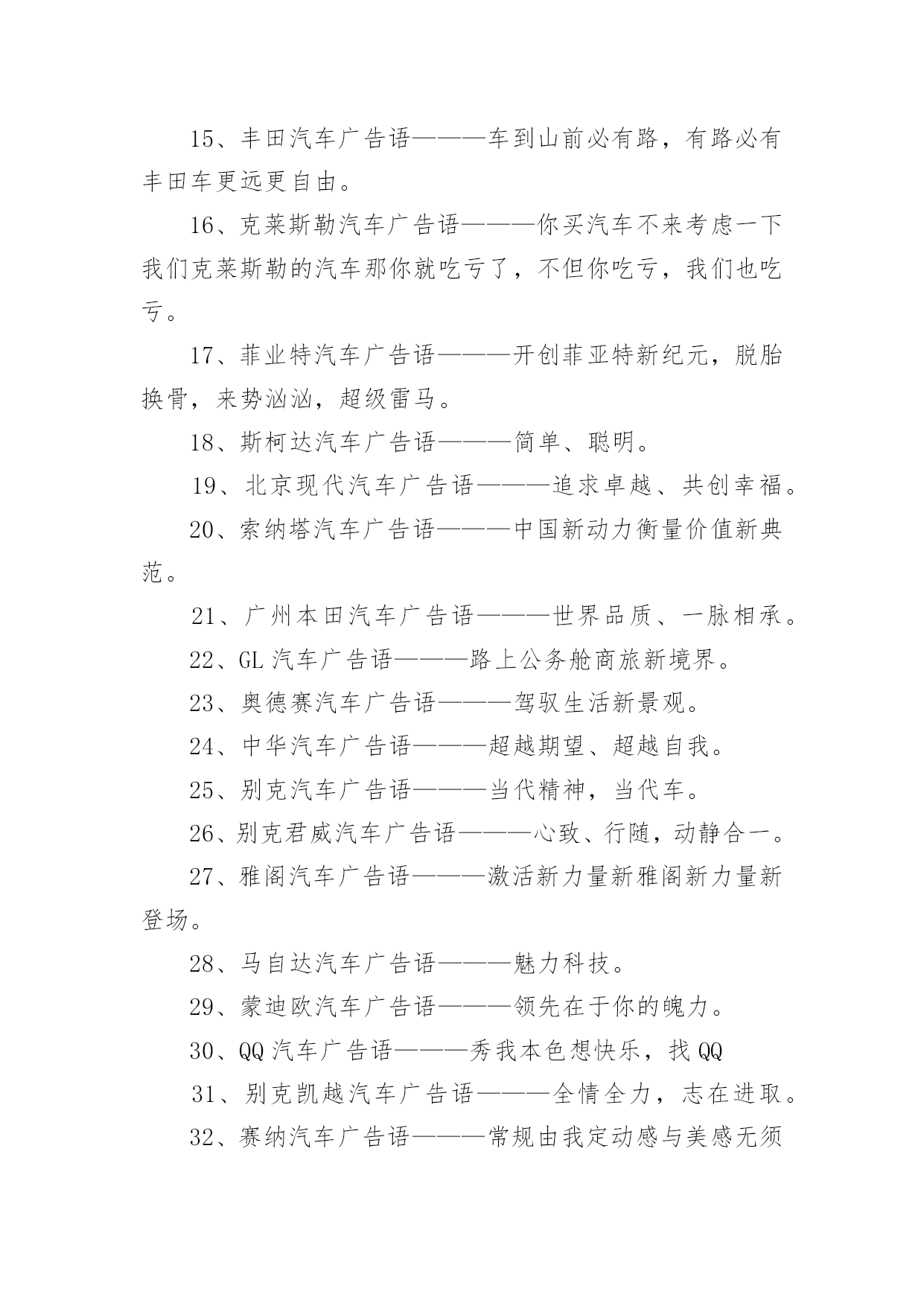 15、丰田汽车广告语———车到山前必有路，有路必有丰田车更远更自由。

16、克莱斯勒汽车广告语———你买汽车不来考虑一下我们克莱斯勒的汽车那你就吃亏了，不但你吃亏，我们也吃亏。

17、菲业特汽车广告语———开创菲亚特新纪元，脱胎换骨，来势汹汹，超级雷马。

18、斯柯达汽车广告语———简单、聪明。

19、北京现代汽车广告语———追求卓越、共创幸福。

20、索纳塔汽车广告语———中国新动力衡量价值新典范。

21、广州本田汽车广告语———世界品质、一脉相承。

22、GL 汽车广告语———路上公务舱商旅新境界。

23、奥德赛汽车广告语———驾驭生活新景观。

24、中华汽车广告语———超越期望、超越自我。

25、别克汽车广告语———当代精神，当代车。

26、别克君威汽车广告语———心致、行随，动静合一。

27、雅阁汽车广告语———激活新力量新雅阁新力量新登场。

28、马自达汽车广告语———魅力科技。

29、蒙迪欧汽车广告语———领先在于你的魄力。

30、QQ 汽车广告语———秀我本色想快乐，找 QQ

31、别克凯越汽车广告语———全情全力，志在进取。

32、赛纳汽车广告语———常规由我定动感与美感无须